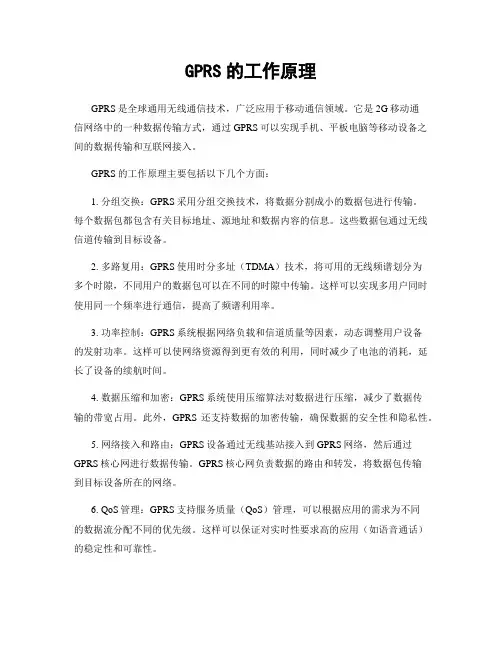 GPRS 的工作原理

GPRS 是全球通用无线通信技术，广泛应用于移动通信领域。它是 2G 移动通信网络中的一种数据传输方式，通过 GPRS 可以实现手机、平板电脑等移动设备之间的数据传输和互联网接入。

GPRS 的工作原理主要包括以下几个方面：

1. 分组交换：GPRS 采用分组交换技术，将数据分割成小的数据包进行传输。每个数据包都包含有关目标地址、源地址和数据内容的信息。这些数据包通过无线信道传输到目标设备。

2. 多路复用：GPRS 使用时分多址（TDMA）技术，将可用的无线频谱划分为多个时隙，不同用户的数据包可以在不同的时隙中传输。这样可以实现多用户同时使用同一个频率进行通信，提高了频谱利用率。

3. 功率控制：GPRS 系统根据网络负载和信道质量等因素，动态调整用户设备的发射功率。这样可以使网络资源得到更有效的利用，同时减少了电池的消耗，延长了设备的续航时间。

4. 数据压缩和加密：GPRS 系统使用压缩算法对数据进行压缩，减少了数据传输的带宽占用。此外，GPRS 还支持数据的加密传输，确保数据的安全性和隐私性。

5. 网络接入和路由：GPRS 设备通过无线基站接入到 GPRS 网络，然后通过 GPRS 核心网进行数据传输。GPRS 核心网负责数据的路由和转发，将数据包传输到目标设备所在的网络。

6. QoS 管理：GPRS 支持服务质量（QoS）管理，可以根据应用的需求为不同的数据流分配不同的优先级。这样可以保证对实时性要求高的应用（如语音通话）的稳定性和可靠性。